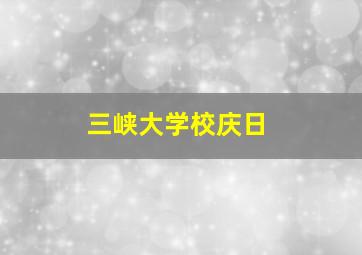 三峡大学校庆日